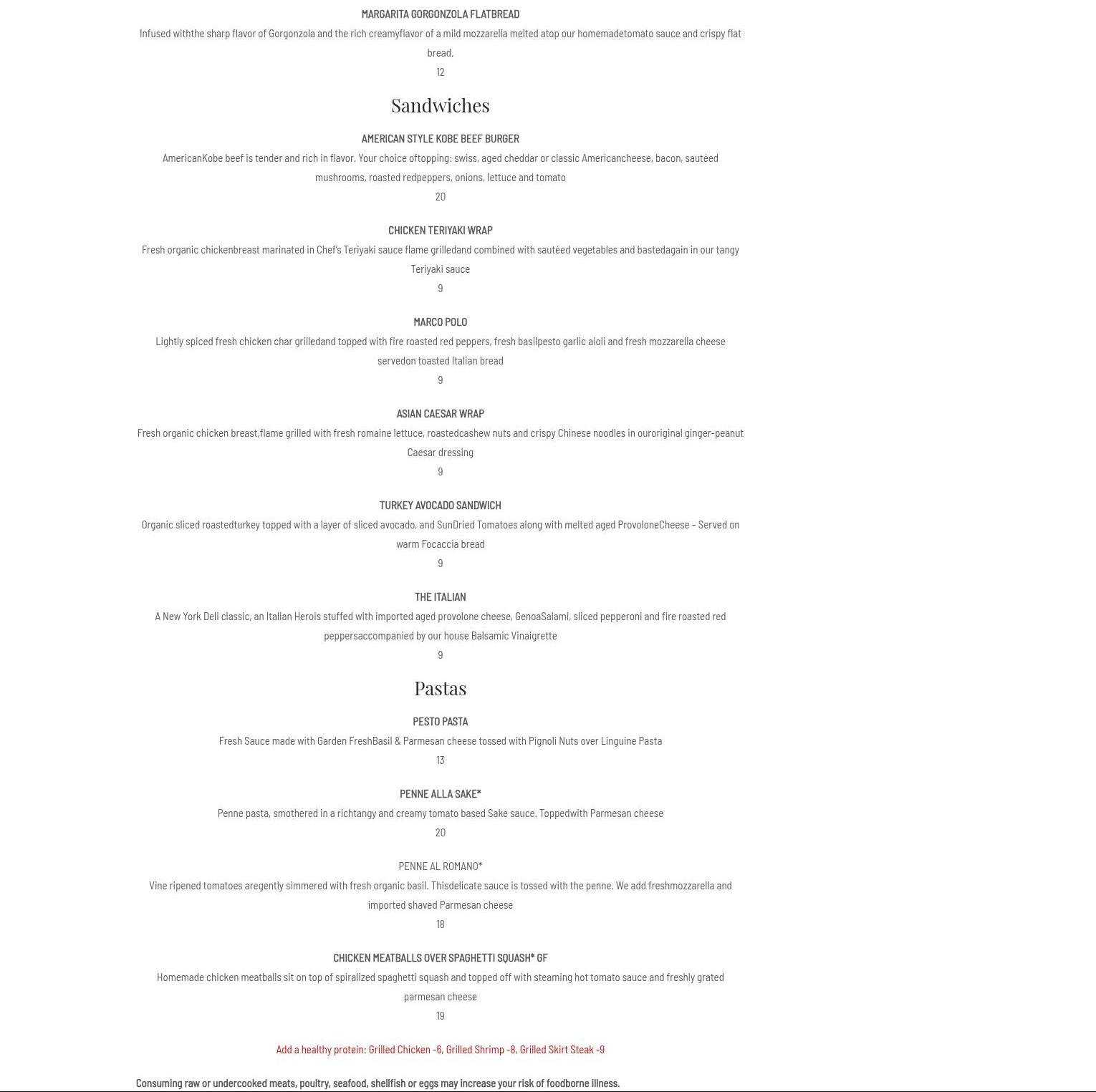 MARGARITA GORGONZOLA FLATBREAD

Infused withthe sharp flavor of Gorgonzola and the rich creamyflavor of a mild mozzarella melted atop our homemadetomato sauce and crispy flat bread.

12

Sandwiches

AMERICAN STYLE KOBE BEEF BURGER

AmericanKobe beef is tender and rich in flavor. Your choice oftopping: swiss, aged cheddar or classic Americancheese, bacon, sautéed mushrooms, roasted redpeppers, onions, lettuce and tomato

20

CHICKEN TERIYAKI WRAP

Fresh organic chickenbreast marinated in Chef's Teriyaki sauce flame grilledand combined with sautéed vegetables and bastedagain in our tangy Teriyaki sauce

9

MARCO POLO

Lightly spiced fresh chicken char grilledand topped with fire roasted red peppers, fresh basilpesto garlic aioli and fresh mozzarella cheese servedon toasted Italian bread

9

ASIAN CAESAR WRAP

Fresh organic chicken breast,flame grilled with fresh romaine lettuce, roastedcashew nuts and crispy Chinese noodles in ouroriginal ginger-peanut Caesar dressing

9

TURKEY AVOCADO SANDWICH

Organic sliced roastedturkey topped with a layer of sliced avocado, and SunDried Tomatoes along with melted aged ProvoloneCheese – Served on warm Focaccia bread

9

THE ITALIAN

A New York Deli classic, an Italian Herois stuffed with imported aged provolone cheese, GenoaSalami, sliced pepperoni and fire roasted red peppersaccompanied by our house Balsamic Vinaigrette

9

Pastas

PESTO PASTA

Fresh Sauce made with Garden FreshBasil & Parmesan cheese tossed with Pignoli Nuts over Linguine Pasta

13

PENNE ALLA SAKE*

Penne pasta, smothered in a richtangy and creamy tomato based Sake sauce. Toppedwith Parmesan cheese

20

PENNE AL ROMANO*

Vine ripened tomatoes aregently simmered with fresh organic basil. Thisdelicate sauce is tossed with the penne. We add freshmozzarella and imported shaved Parmesan cheese

18

CHICKEN MEATBALLS OVER SPAGHETTI SQUASH* GF

Homemade chicken meatballs sit on top of spiralized spaghetti squash and topped off with steaming hot tomato sauce and freshly grated parmesan cheese

19

Add a healthy protein: Grilled Chicken -6, Grilled Shrimp -8, Grilled Skirt Steak -9

Consuming raw or undercooked meats, poultry, seafood, shellfish or eggs may increase your risk of foodborne illness.